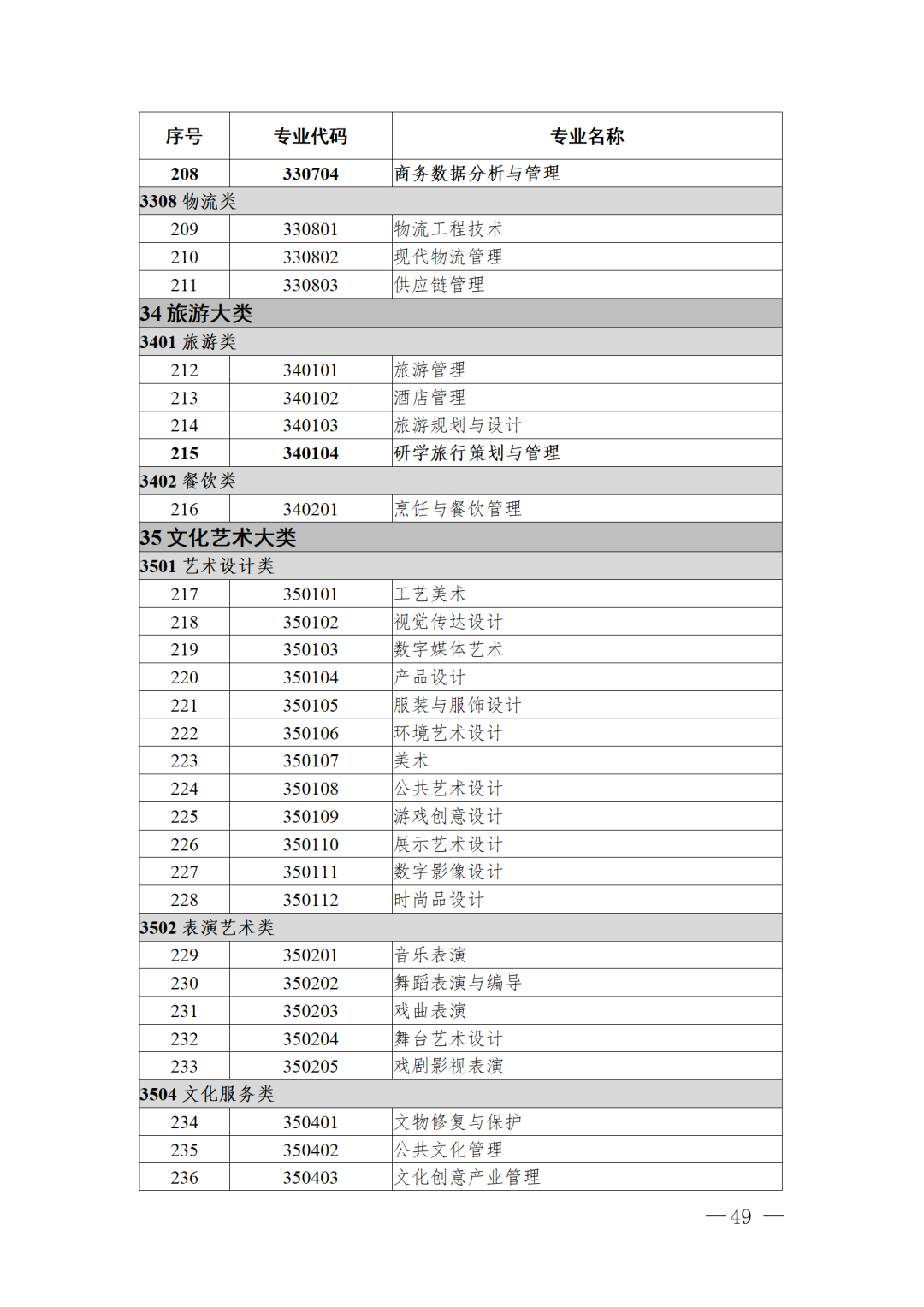 | 序号 | 专业代码 | 专业名称 |
|---|---|---|
| 208 | 330704 | 商务数据分析与管理 |
| 3308 物流类 | | |
| 209 | 330801 | 物流工程技术 |
| 210 | 330802 | 现代物流管理 |
| 211 | 330803 | 供应链管理 |
| 34 旅游大类 | | |
| 3401 旅游类 | | |
| 212 | 340101 | 旅游管理 |
| 213 | 340102 | 酒店管理 |
| 214 | 340103 | 旅游规划与设计 |
| 215 | 340104 | 研学旅行策划与管理 |
| 3402 餐饮类 | | |
| 216 | 340201 | 烹饪与餐饮管理 |
| 35 文化艺术大类 | | |
| 3501 艺术设计类 | | |
| 217 | 350101 | 工艺美术 |
| 218 | 350102 | 视觉传达设计 |
| 219 | 350103 | 数字媒体艺术 |
| 220 | 350104 | 产品设计 |
| 221 | 350105 | 服装与服饰设计 |
| 222 | 350106 | 环境艺术设计 |
| 223 | 350107 | 美术 |
| 224 | 350108 | 公共艺术设计 |
| 225 | 350109 | 游戏创意设计 |
| 226 | 350110 | 展示艺术设计 |
| 227 | 350111 | 数字影像设计 |
| 228 | 350112 | 时尚品设计 |
| 3502 表演艺术类 | | |
| 229 | 350201 | 音乐表演 |
| 230 | 350202 | 舞蹈表演与编导 |
| 231 | 350203 | 戏曲表演 |
| 232 | 350204 | 舞台艺术设计 |
| 233 | 350205 | 戏剧影视表演 |
| 3504 文化服务类 | | |
| 234 | 350401 | 文物修复与保护 |
| 235 | 350402 | 公共文化管理 |
| 236 | 350403 | 文化创意产业管理 |

— 49 —